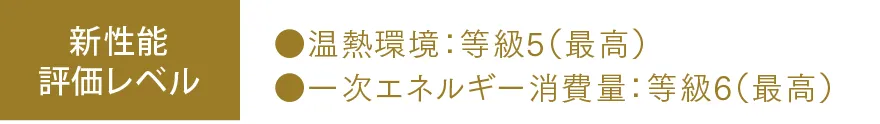 新性能
評価レベル

●温熱環境：等級5（最高）
●一次エネルギー消費量：等級6（最高）